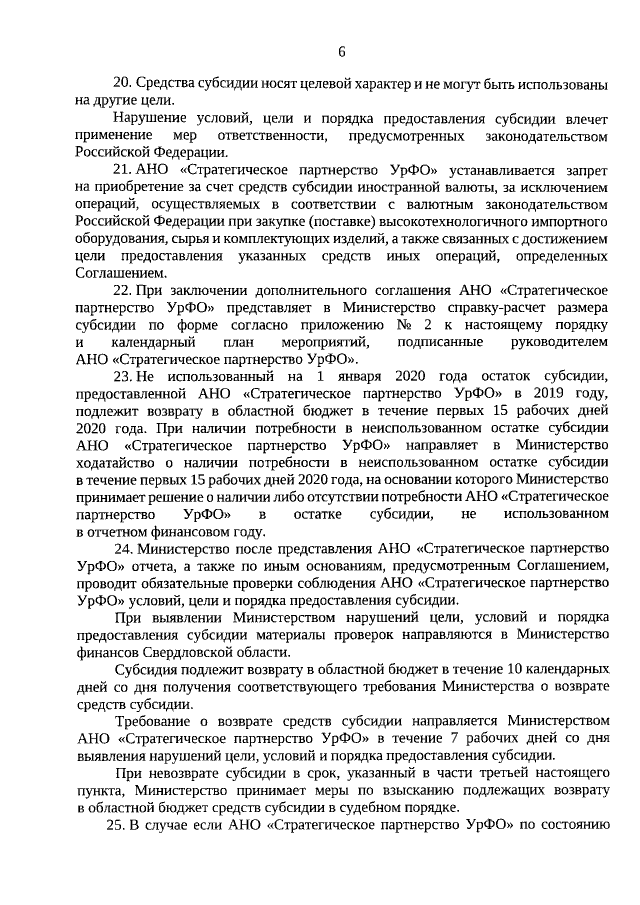 6

20. Средства субсидии носят целевой характер и не могут быть использованы на другие цели.

Нарушение условий, цели и порядка предоставления субсидии влечет применение мер ответственности, предусмотренных законодательством Российской Федерации.

21. АНО «Стратегическое партнерство УрФО» устанавливается запрет на приобретение за счет средств субсидии иностранной валюты, за исключением операций, осуществляемых в соответствии с валютным законодательством Российской Федерации при закупке (поставке) высокотехнологичного импортного оборудования, сырья и комплектующих изделий, а также связанных с достижением цели предоставления указанных средств иных операций, определенных Соглашением.

22. При заключении дополнительного соглашения АНО «Стратегическое партнерство УрФО» представляет в Министерство справку-расчет размера субсидии по форме согласно приложению № 2 к настоящему порядку и календарный план мероприятий, подписанные руководителем АНО «Стратегическое партнерство УрФО».

23. Не использованный на 1 января 2020 года остаток субсидии, предоставленной АНО «Стратегическое партнерство УрФО» в 2019 году, подлежит возврату в областной бюджет в течение первых 15 рабочих дней 2020 года. При наличии потребности в неиспользованном остатке субсидии АНО «Стратегическое партнерство УрФО» направляет в Министерство ходатайство о наличии потребности в неиспользованном остатке субсидии в течение первых 15 рабочих дней 2020 года, на основании которого Министерство принимает решение о наличии либо отсутствии потребности АНО «Стратегическое партнерство УрФО» в остатке субсидии, не использованном в отчетном финансовом году.

24. Министерство после представления АНО «Стратегическое партнерство УрФО» отчета, а также по иным основаниям, предусмотренным Соглашением, проводит обязательные проверки соблюдения АНО «Стратегическое партнерство УрФО» условий, цели и порядка предоставления субсидии.

При выявлении Министерством нарушений цели, условий и порядка предоставления субсидии материалы проверок направляются в Министерство финансов Свердловской области.

Субсидия подлежит возврату в областной бюджет в течение 10 календарных дней со дня получения соответствующего требования Министерства о возврате средств субсидии.

Требование о возврате средств субсидии направляется Министерством АНО «Стратегическое партнерство УрФО» в течение 7 рабочих дней со дня выявления нарушений цели, условий и порядка предоставления субсидии.

При невозврате субсидии в срок, указанный в части третьей настоящего пункта, Министерство принимает меры по взысканию подлежащих возврату в областной бюджет средств субсидии в судебном порядке.

25. В случае если АНО «Стратегическое партнерство УрФО» по состоянию